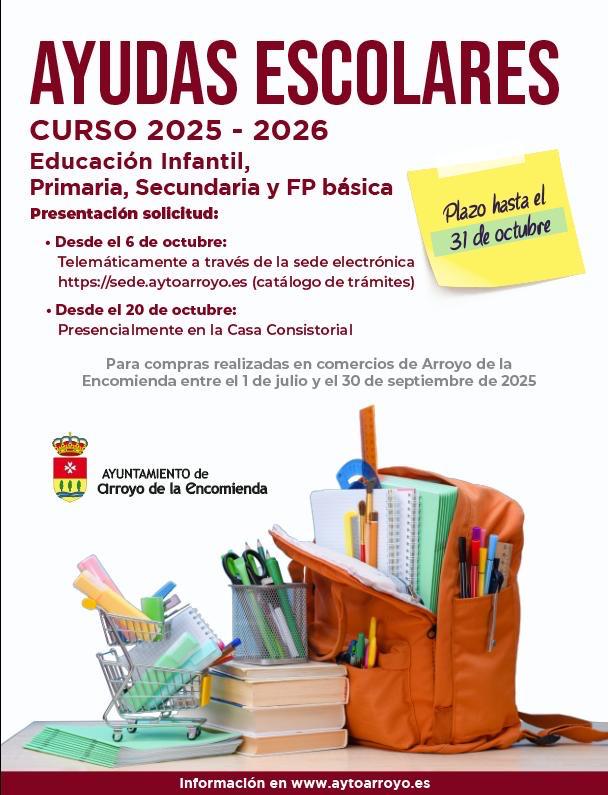 AYUDAS ESCOLARES

CURSO 2025 - 2026

Educación Infantil, Primaria, Secundaria y FP básica

Presentación solicitud:

• Desde el 6 de octubre:
Telemáticamente a través de la sede electrónica https://sede.aytoarroyo.es (catálogo de trámites)

• Desde el 20 de octubre:
Presencialmente en la Casa Consistorial

Plazo hasta el 31 de octubre

Para compras realizadas en comercios de Arroyo de la Encomienda entre el 1 de julio y el 30 de septiembre de 2025

AYUNTAMIENTO de Arroyo de la Encomienda

Información en www.aytoarroyo.es